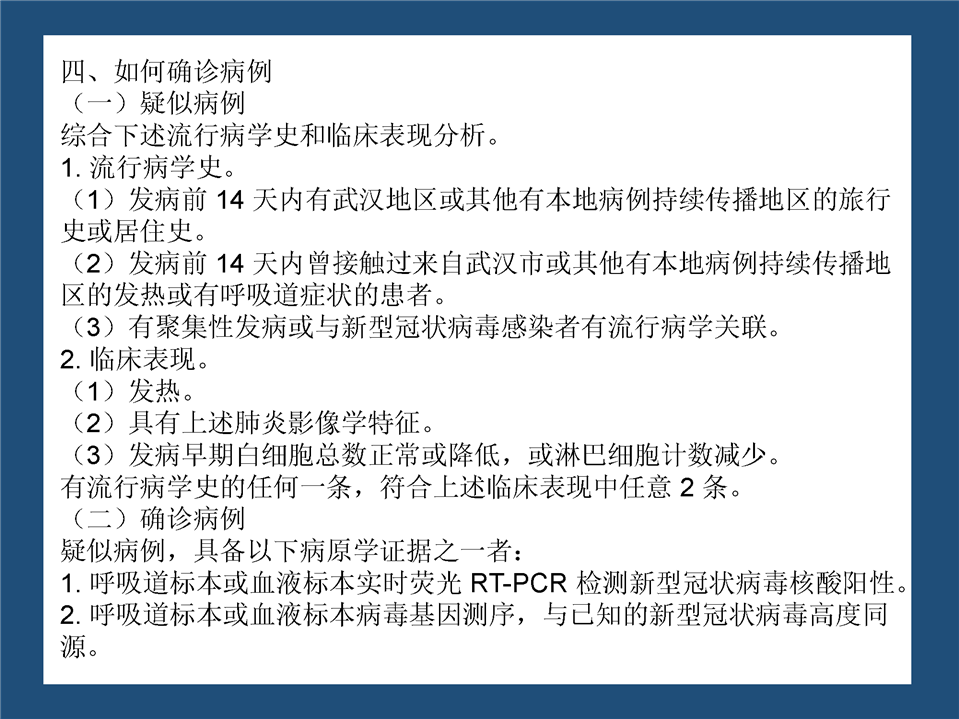 四、如何确诊病例
（一）疑似病例
综合下述流行病学史和临床表现分析。
1. 流行病学史。
（1）发病前 14 天内有武汉地区或其他有本地病例持续传播地区的旅行史或居住史。
（2）发病前 14 天内曾接触过来自武汉市或其他有本地病例持续传播地区的发热或有呼吸道症状的患者。
（3）有聚集性发病或与新型冠状病毒感染者有流行病学关联。
2. 临床表现。
（1）发热。
（2）具有上述肺炎影像学特征。
（3）发病早期白细胞总数正常或降低，或淋巴细胞计数减少。
有流行病学史的任何一条，符合上述临床表现中任意 2 条。
（二）确诊病例
疑似病例，具备以下病原学证据之一者：
1. 呼吸道标本或血液标本实时荧光 RT-PCR 检测新型冠状病毒核酸阳性。
2. 呼吸道标本或血液标本病毒基因测序，与已知的新型冠状病毒高度同源。